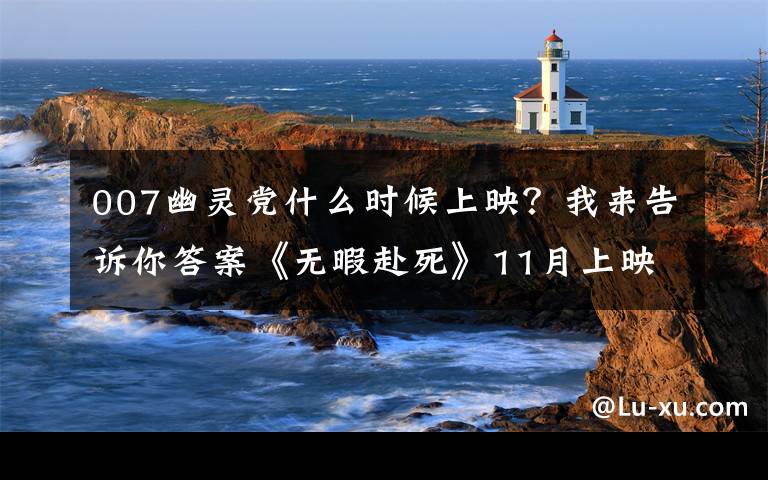 007幽灵党什么时候上映？我来告诉你答案《无暇赴死》11月上映

@Lu-xu.com